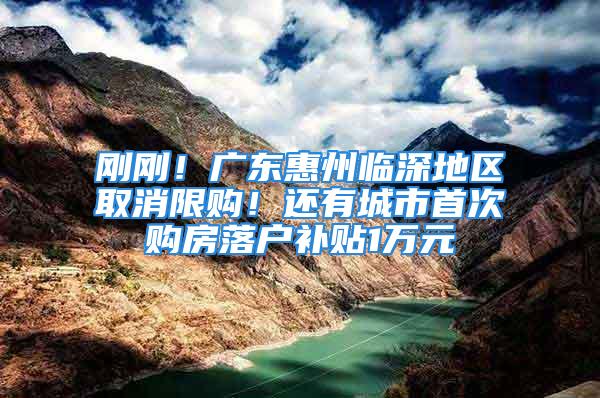 刚刚！广东惠州临深地区取消限购！还有城市首次购房落户补贴1万元